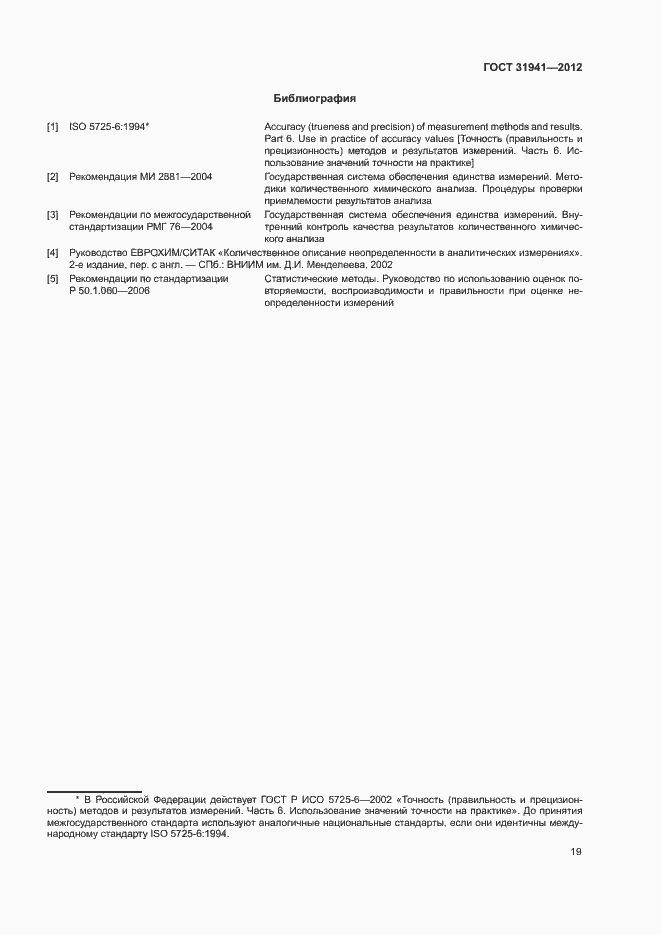 ГОСТ 31941—2012

Библиография

[1] ISO 5725-6:1994* Accuracy (trueness and precision) of measurement methods and results. Part 6. Use in practice of accuracy values [Точность (правильность и прецизионность) методов и результатов измерений. Часть 6. Использование значений точности на практике]

[2] Рекомендация МИ 2881—2004 Государственная система обеспечения единства измерений. Методики количественного химического анализа. Процедуры проверки приемлемости результатов анализа

[3] Рекомендации по межгосударственной стандартизации РМГ 76—2004 Государственная система обеспечения единства измерений. Внутренний контроль качества результатов количественного химического анализа

[4] Руководство ЕВРОХИМ/СИТАК «Количественное описание неопределенности в аналитических измерениях». 2-е издание, пер. с англ. — СПб.: ВНИИМ им. Д.И. Менделеева, 2002

[5] Рекомендации по стандартизации Р 50.1.060—2006 Статистические методы. Руководство по использованию оценок повторяемости, воспроизводимости и правильности при оценке неопределенности измерений

* В Российской Федерации действует ГОСТ Р ИСО 5725-6—2002 «Точность (правильность и прецизионность) методов и результатов измерений. Часть 6. Использование значений точности на практике». До принятия межгосударственного стандарта используют аналогичные национальные стандарты, если они идентичны международному стандарту ISO 5725-6:1994.

19